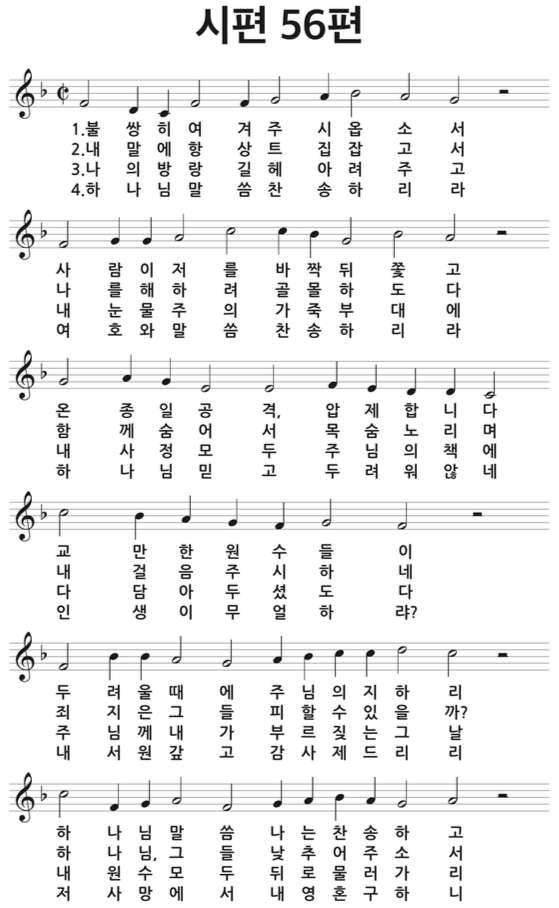 시편 56편

1.불 쌍 히 여 겨 주 시 옵 소 서
2.내 말 에 항 상 트 집 잡 고 서
3.나 의 방 랑 길 헤 아 려 주 고
4.하 나 님 말 씀 찬 송 하 리 라

사 람 이 저 를 바 짝 뒤 쫓 고
나 를 해 하 려 골 몰 하 도 다
내 눈 물 주 의 가 죽 부 대 에
여 호 와 말 씀 찬 송 하 리 라

온 종 일 공 격, 압 제 합 니 다
함 께 숨 어 서 목 숨 노 리 며
내 사 정 모 두 주 님 의 책 에
하 나 님 믿 고 두 려 워 않 네

교 만 한 원 수 들 이
내 걸 음 주 시 하 네
다 담 아 두 셨 도 다
인 생 이 무 얼 하 랴?

두 려 울 때 에 주 님 의 지 하 리
죄 지 은 그 들 피 할 수 있 을 까?
주 님 께 내 가 부 르 짖 는 그 날
내 서 원 갚 고 감 사 제 드 리 리

하 나 님 말 씀 나 는 찬 송 하 고
하 나 님, 그 들 낮 추 어 주 소 서
내 원 수 모 두 뒤 로 물 러 가 리
저 사 망 에 서 내 영 혼 구 하 니